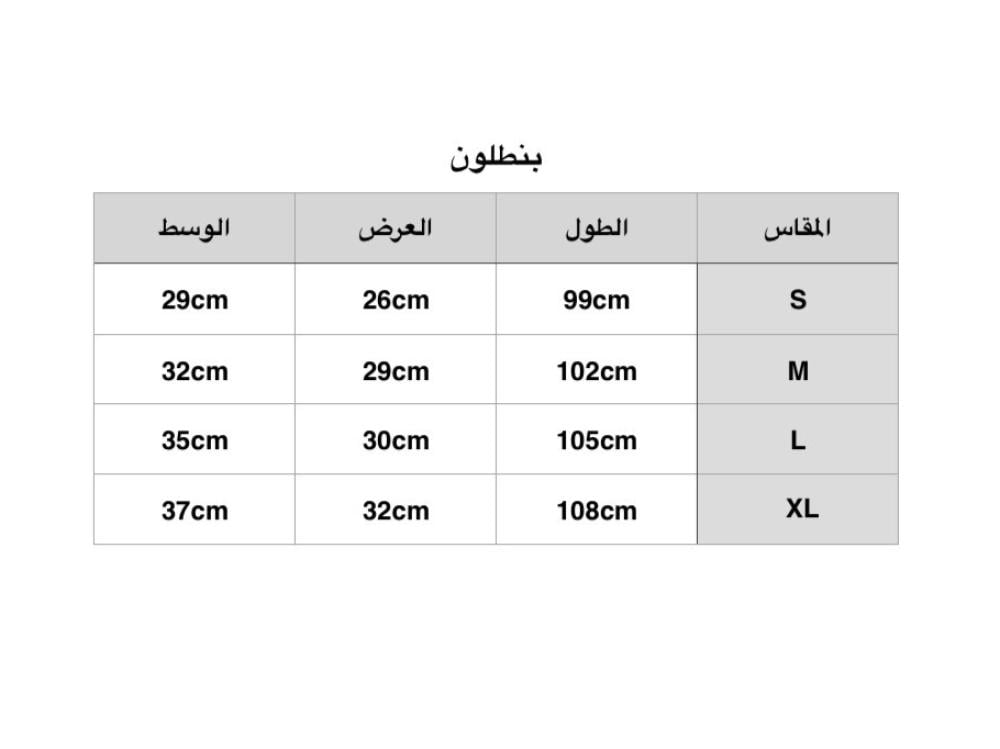 بنطلون

| المقاس | الطول | العرض | الوسط |
|---|---|---|---|
| S | 99cm | 26cm | 29cm |
| M | 102cm | 29cm | 32cm |
| L | 105cm | 30cm | 35cm |
| XL | 108cm | 32cm | 37cm |